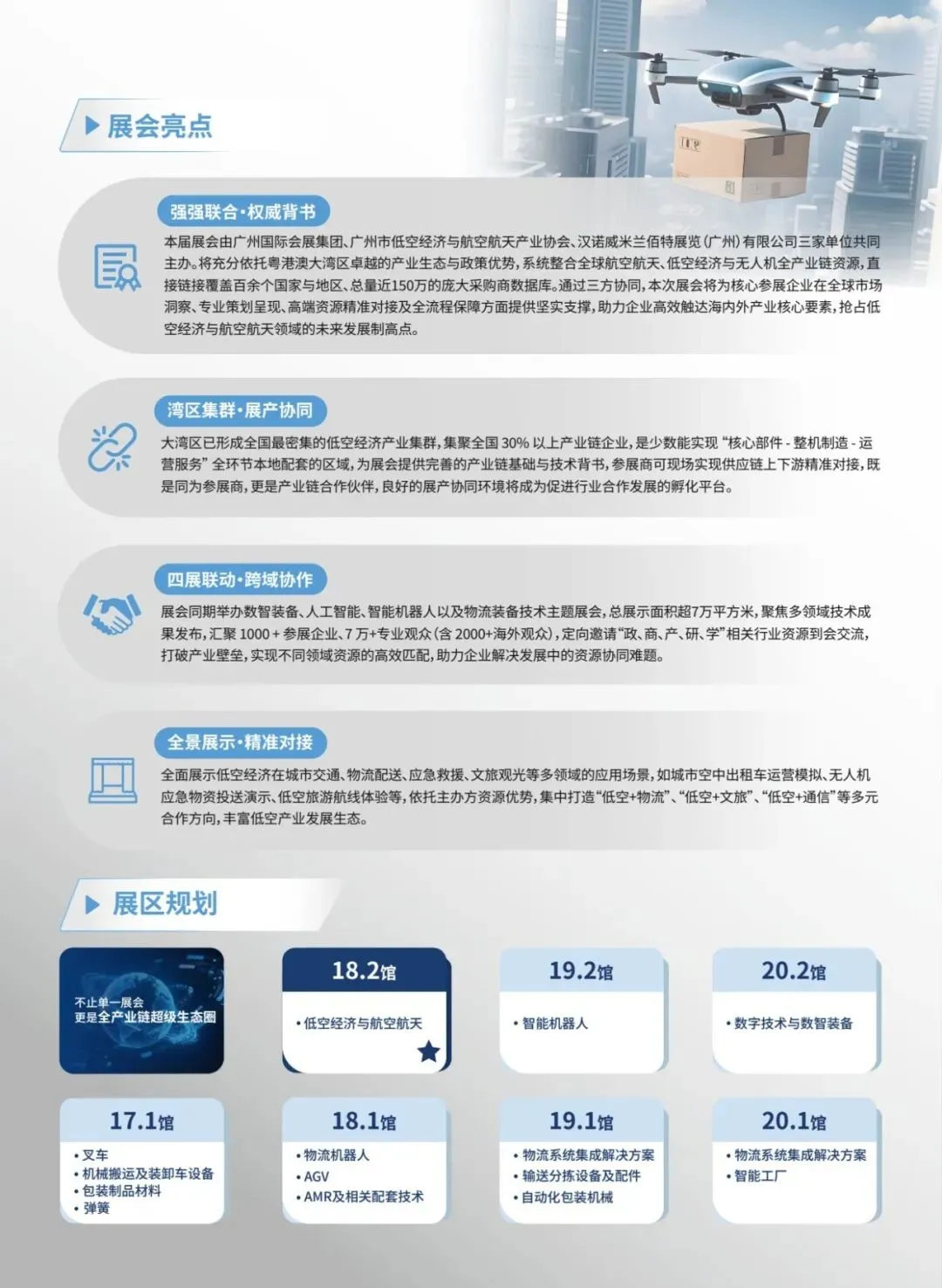 展会亮点

强强联合·权威背书

本届展会由广州国际会展集团、广州市低空经济与航空航天产业协会、汉诺威米兰佰特展览(广州)有限公司三家单位共同主办。将充分依托粤港澳大湾区卓越的产业生态与政策优势,系统整合全球航空航天、低空经济与无人机全产业链资源,直接链接覆盖百余个国家与地区、总量近150万的庞大采购商数据库。通过三方协同,本次展会将为核心参展企业在全球市场洞察、专业策划呈现、高端资源精准对接及全流程保障方面提供坚实支撑,助力企业高效触达海内外产业核心要素,抢占低空经济与航空航天领域的未来发展制高点。

湾区集群·展产协同

大湾区已形成全国最密集的低空经济产业集群,集聚全国30%以上产业链企业,是少数能实现“核心部件-整机制造-运营服务”全环节本地配套的区域,为展会提供完善的产业链基础与技术背书,参展商可现场实现供应链上下游精准对接,既是同为参展商,更是产业链合作伙伴,良好的展产协同环境将成为促进行业合作发展的孵化平台。

四展联动·跨域协作

展会同期举办数智装备、人工智能、智能机器人以及物流装备技术主题展会,总展示面积超7万平方米,聚焦多领域技术成果发布,汇聚1000+参展企业、7万+专业观众(含2000+海外观众),定向邀请“政、商、产、研、学”相关行业资源到会交流,打破产业壁垒,实现不同领域资源的高效匹配,助力企业解决发展中的资源协同难题。

全景展示·精准对接

全面展示低空经济在城市交通、物流配送、应急救援、文旅观光等多领域的应用场景,如城市空中出租车运营模拟、无人机应急物资投送演示、低空旅游航线体验等,依托主办方资源优势,集中打造“低空+物流”、“低空+文旅”、“低空+通信”等多元合作方向,丰富低空产业发展生态。

展区规划

不止单一展会
更是全产业链超级生态圈

18.2馆
• 低空经济与航空航天

19.2馆
• 智能机器人

20.2馆
• 数字技术与数智装备

17.1馆
• 叉车
• 机械搬运及装卸车设备
• 包装制品材料
• 弹簧

18.1馆
• 物流机器人
• AGV
• AMR及相关配套技术

19.1馆
• 物流系统集成解决方案
• 输送分拣设备及配件
• 自动化包装机械

20.1馆
• 物流系统集成解决方案
• 智能工厂